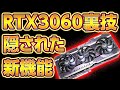 RTX3060裏技
隠された
新機能